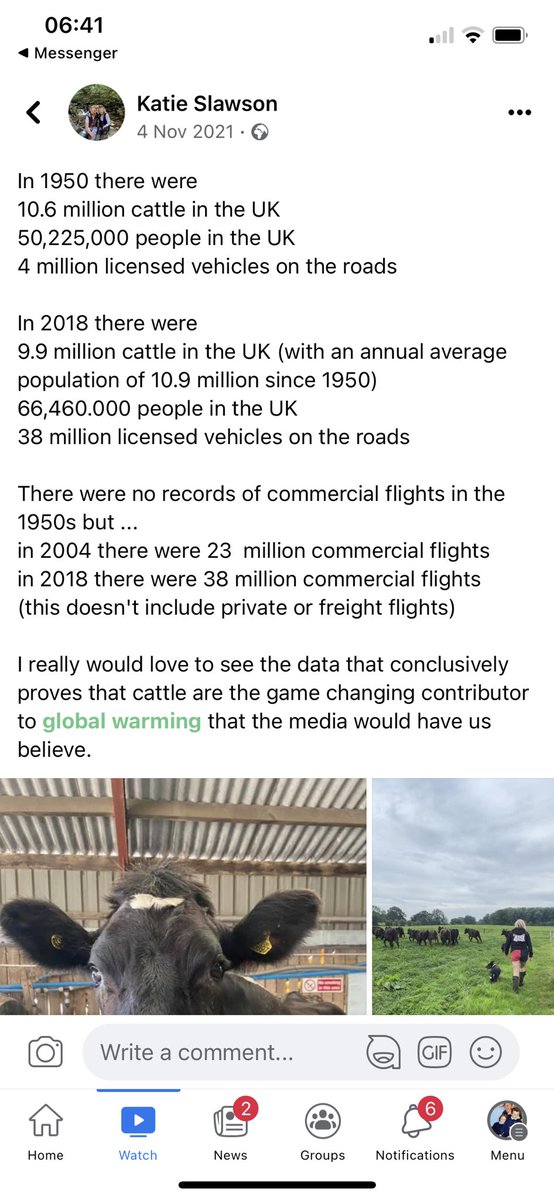 06:41
◀ Messenger

Katie Slawson
4 Nov 2021 ·

In 1950 there were
10.6 million cattle in the UK
50,225,000 people in the UK
4 million licensed vehicles on the roads

In 2018 there were
9.9 million cattle in the UK (with an annual average population of 10.9 million since 1950)
66,460.000 people in the UK
38 million licensed vehicles on the roads

There were no records of commercial flights in the 1950s but ...
in 2004 there were 23 million commercial flights
in 2018 there were 38 million commercial flights
(this doesn't include private or freight flights)

I really would love to see the data that conclusively proves that cattle are the game changing contributor to global warming that the media would have us believe.

Write a comment...

GIF

Home
Watch
2
News
Groups
6
Notifications
Menu